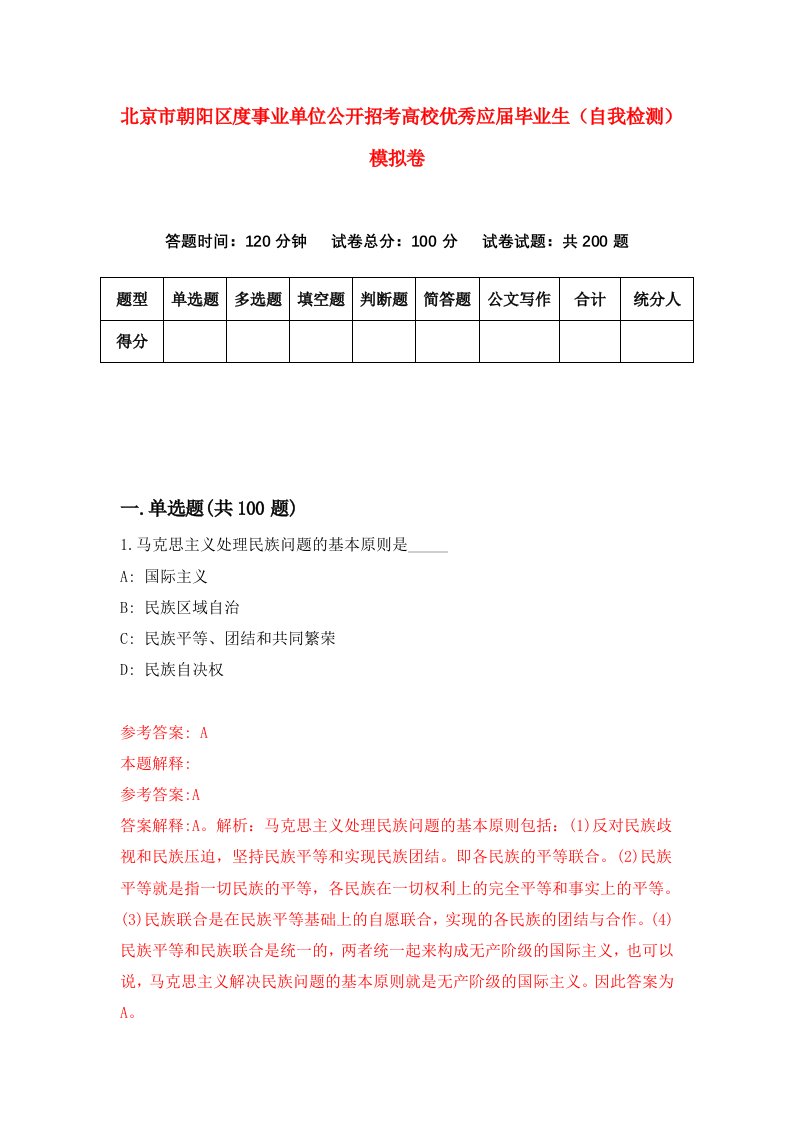 北京市朝阳区度事业单位公开招考高校优秀应届毕业生（自我检测）模拟卷

答题时间：120 分钟　试卷总分：100 分　试卷试题：共 200 题

| 题型 | 单选题 | 多选题 | 填空题 | 判断题 | 简答题 | 公文写作 | 合计 | 统分人 |
|---|---|---|---|---|---|---|---|---|
| 得分 | | | | | | | | |

一.单选题(共 100 题)

1.马克思主义处理民族问题的基本原则是_____

A: 国际主义

B: 民族区域自治

C: 民族平等、团结和共同繁荣

D: 民族自决权

参考答案: A

本题解释:

参考答案:A

答案解释:A。解析：马克思主义处理民族问题的基本原则包括：(1)反对民族歧视和民族压迫，坚持民族平等和实现民族团结。即各民族的平等联合。(2)民族平等就是指一切民族的平等，各民族在一切权利上的完全平等和事实上的平等。(3)民族联合是在民族平等基础上的自愿联合，实现的各民族的团结与合作。(4)民族平等和民族联合是统一的，两者统一起来构成无产阶级的国际主义，也可以说，马克思主义解决民族问题的基本原则就是无产阶级的国际主义。因此答案为A。